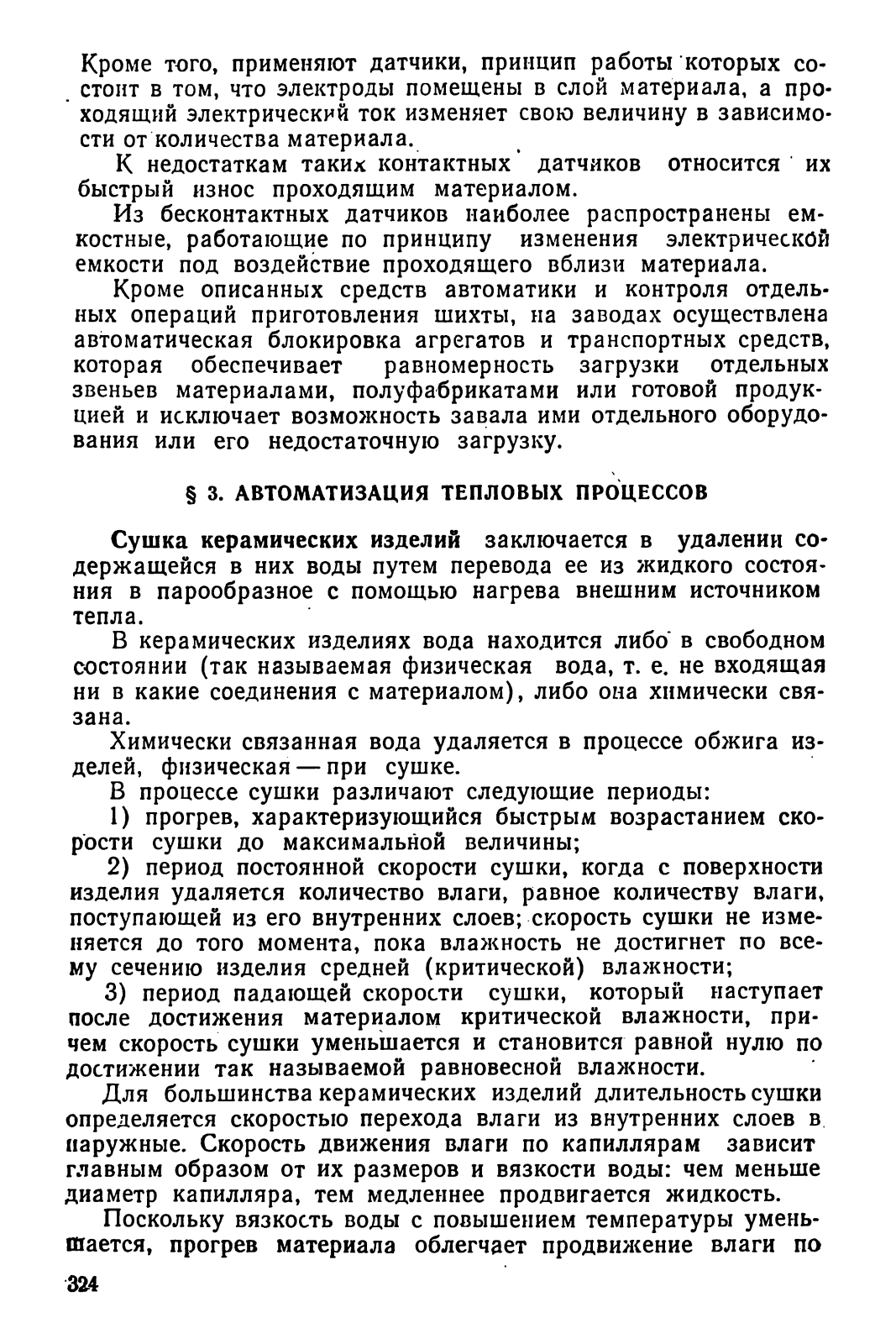 Кроме того, применяют датчики, принцип работы которых состоит в том, что электроды помещены в слой материала, а проходящий электрический ток изменяет свою величину в зависимости от количества материала.

К недостаткам таких контактных датчиков относится их быстрый износ проходящим материалом.

Из бесконтактных датчиков наиболее распространены емкостные, работающие по принципу изменения электрической емкости под воздействие проходящего вблизи материала.

Кроме описанных средств автоматики и контроля отдельных операций приготовления шихты, на заводах осуществлена автоматическая блокировка агрегатов и транспортных средств, которая обеспечивает равномерность загрузки отдельных звеньев материалами, полуфабрикатами или готовой продукцией и исключает возможность завала ими отдельного оборудования или его недостаточную загрузку.

§ 3. АВТОМАТИЗАЦИЯ ТЕПЛОВЫХ ПРОЦЕССОВ

Сушка керамических изделий заключается в удалении содержащейся в них воды путем перевода ее из жидкого состояния в парообразное с помощью нагрева внешним источником тепла.

В керамических изделиях вода находится либо в свободном состоянии (так называемая физическая вода, т. е. не входящая ни в какие соединения с материалом), либо она химически связана.

Химически связанная вода удаляется в процессе обжига изделей, физическая — при сушке.

В процессе сушки различают следующие периоды:

1) прогрев, характеризующийся быстрым возрастанием скорости сушки до максимальной величины;

2) период постоянной скорости сушки, когда с поверхности изделия удаляется количество влаги, равное количеству влаги, поступающей из его внутренних слоев; скорость сушки не изменяется до того момента, пока влажность не достигнет по всему сечению изделия средней (критической) влажности;

3) период падающей скорости сушки, который наступает после достижения материалом критической влажности, причем скорость сушки уменьшается и становится равной нулю по достижении так называемой равновесной влажности.

Для большинства керамических изделий длительность сушки определяется скоростью перехода влаги из внутренних слоев в наружные. Скорость движения влаги по капиллярам зависит главным образом от их размеров и вязкости воды: чем меньше диаметр капилляра, тем медленнее продвигается жидкость.

Поскольку вязкость воды с повышением температуры уменьшается, прогрев материала облегчает продвижение влаги по

324